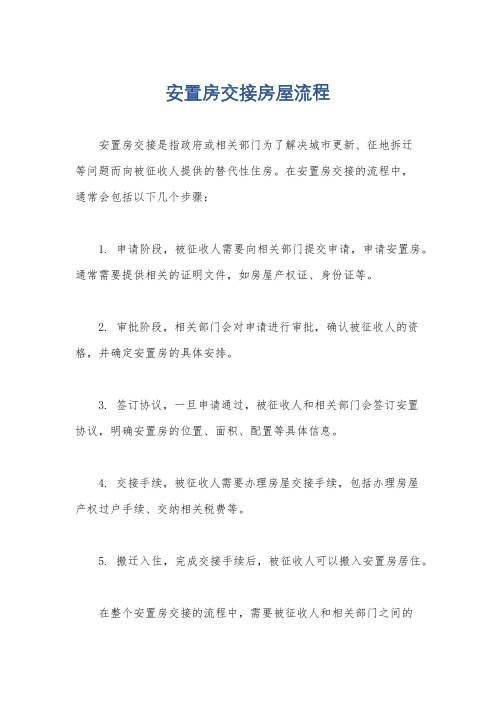 安置房交接房屋流程

安置房交接是指政府或相关部门为了解决城市更新、征地拆迁等问题而向被征收人提供的替代性住房。在安置房交接的流程中，通常会包括以下几个步骤：

1. 申请阶段，被征收人需要向相关部门提交申请，申请安置房。通常需要提供相关的证明文件，如房屋产权证、身份证等。

2. 审批阶段，相关部门会对申请进行审批，确认被征收人的资格，并确定安置房的具体安排。

3. 签订协议，一旦申请通过，被征收人和相关部门会签订安置协议，明确安置房的位置、面积、配置等具体信息。

4. 交接手续，被征收人需要办理房屋交接手续，包括办理房屋产权过户手续、交纳相关税费等。

5. 搬迁入住，完成交接手续后，被征收人可以搬入安置房居住。

在整个安置房交接的流程中，需要被征收人和相关部门之间的